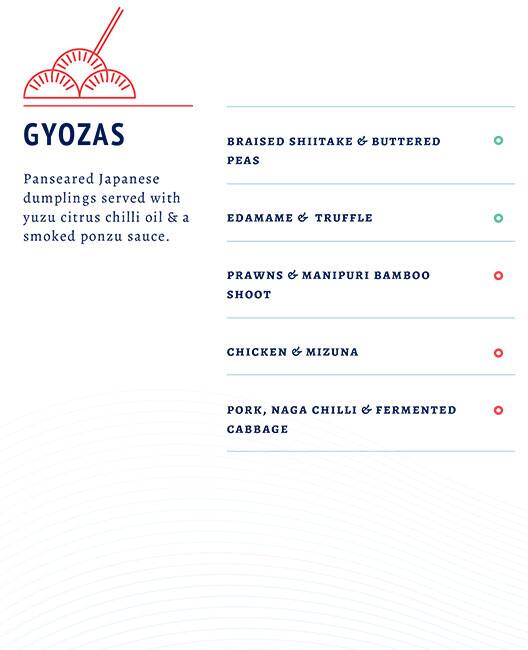 GYOZAS

Panseared Japanese dumplings served with yuzu citrus chilli oil & a smoked ponzu sauce.

BRAISED SHIITAKE & BUTTERED PEAS

EDAMAME & TRUFFLE

PRAWNS & MANIPURI BAMBOO SHOOT

CHICKEN & MIZUNA

PORK, NAGA CHILLI & FERMENTED CABBAGE